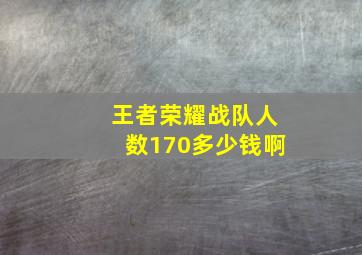 王者荣耀战队人数170多少钱啊